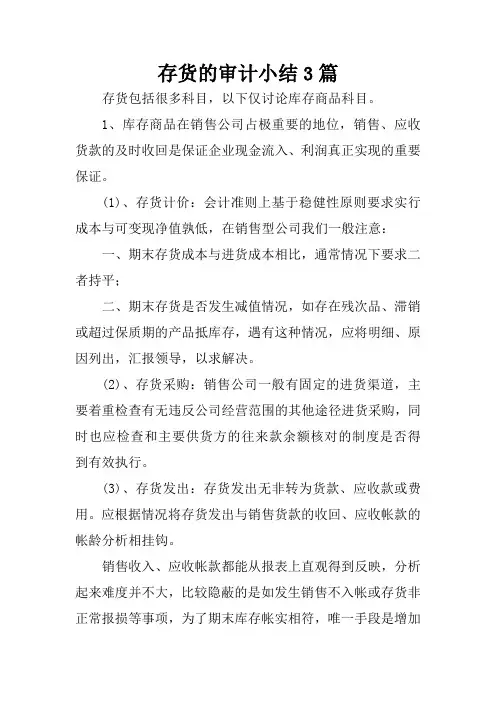 存货的审计小结3篇

存货包括很多科目，以下仅讨论库存商品科目。

1、库存商品在销售公司占极重要的地位，销售、应收货款的及时收回是保证企业现金流入、利润真正实现的重要保证。

(1)、存货计价：会计准则上基于稳健性原则要求实行成本与可变现净值孰低，在销售型公司我们一般注意：

一、期末存货成本与进货成本相比，通常情况下要求二者持平；

二、期末存货是否发生减值情况，如存在残次品、滞销或超过保质期的产品抵库存，遇有这种情况，应将明细、原因列出，汇报领导，以求解决。

(2)、存货采购：销售公司一般有固定的进货渠道，主要着重检查有无违反公司经营范围的其他途径进货采购，同时也应检查和主要供货方的往来款余额核对的制度是否得到有效执行。

(3)、存货发出：存货发出无非转为货款、应收款或费用。应根据情况将存货发出与销售货款的收回、应收帐款的帐龄分析相挂钩。

销售收入、应收帐款都能从报表上直观得到反映，分析起来难度并不大，比较隐蔽的是如发生销售不入帐或存货非正常报损等事项，为了期末库存帐实相符，唯一手段是增加